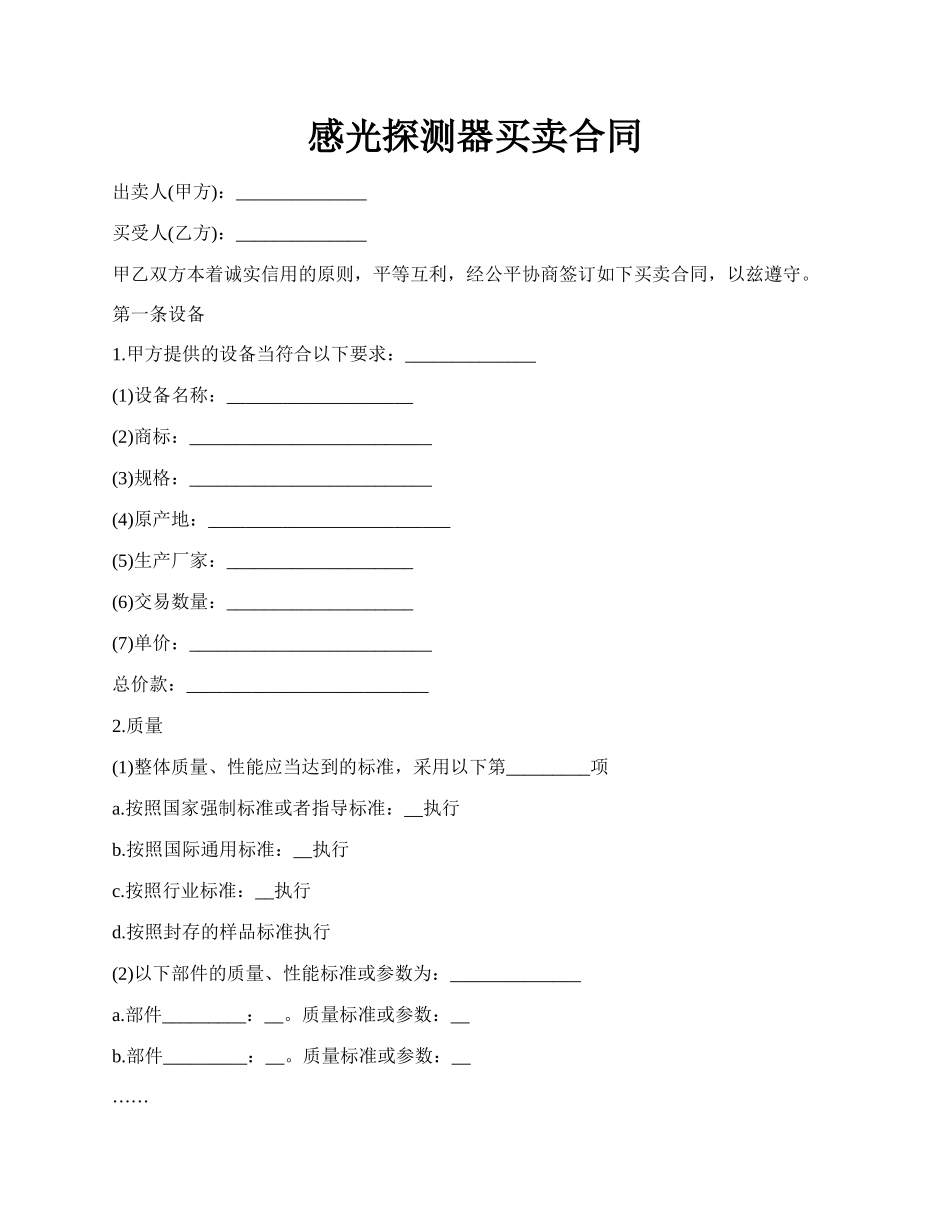 感光探测器买卖合同

出卖人(甲方)：______________

买受人(乙方)：______________

甲乙双方本着诚实信用的原则，平等互利，经公平协商签订如下买卖合同，以兹遵守。

第一条设备

1.甲方提供的设备当符合以下要求：______________

(1)设备名称：____________________

(2)商标：__________________________

(3)规格：__________________________

(4)原产地：__________________________

(5)生产厂家：____________________

(6)交易数量：____________________

(7)单价：__________________________

总价款：__________________________

2.质量

(1)整体质量、性能应当达到的标准，采用以下第_________项

a.按照国家强制标准或者指导标准：__执行

b.按照国际通用标准：__执行

c.按照行业标准：__执行

d.按照封存的样品标准执行

(2)以下部件的质量、性能标准或参数为：______________

a.部件_________：__。质量标准或参数：__

b.部件_________：__。质量标准或参数：__

……